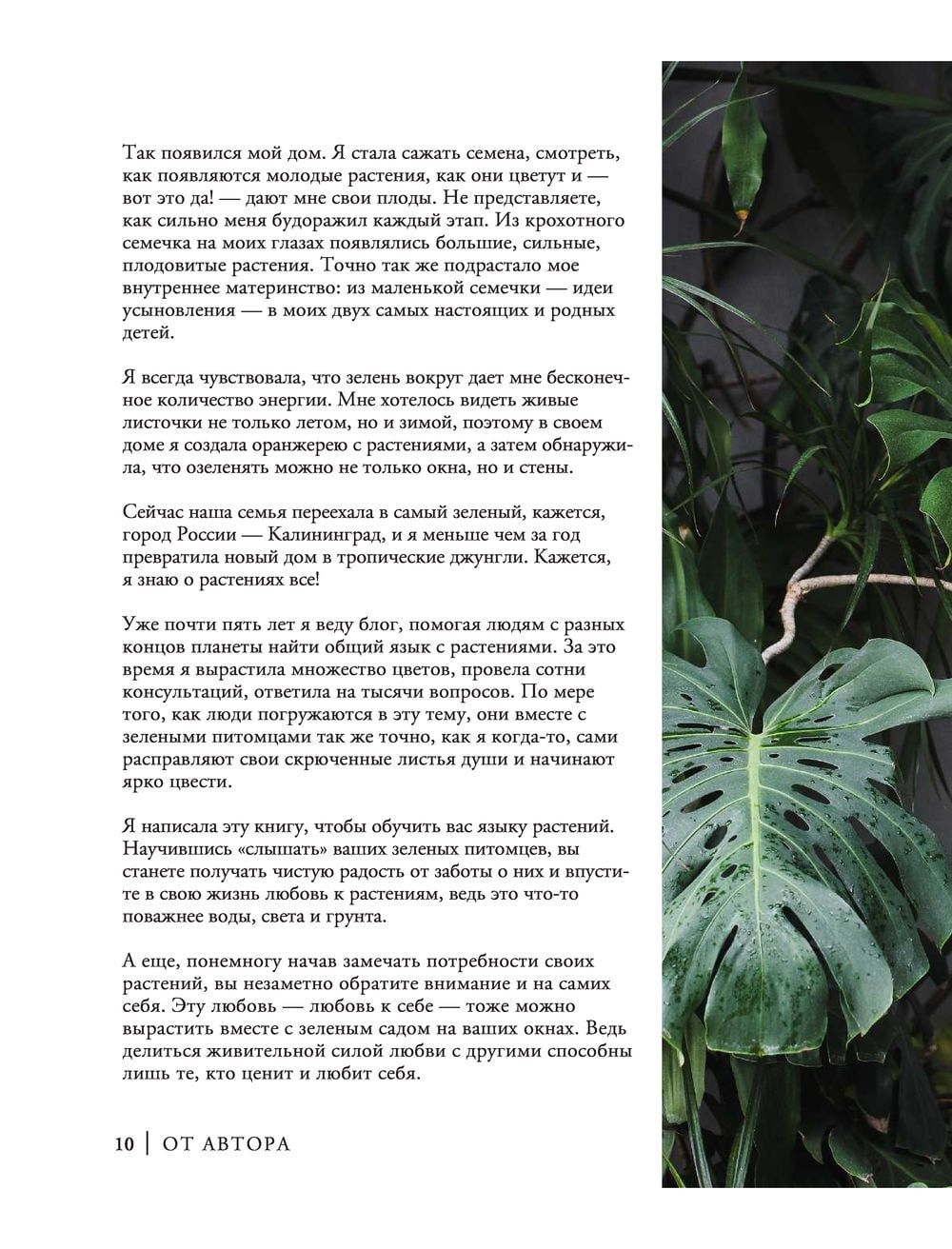 Так появился мой дом. Я стала сажать семена, смотреть, как появляются молодые растения, как они цветут и — вот это да! — дают мне свои плоды. Не представляете, как сильно меня будоражил каждый этап. Из крохотного семечка на моих глазах появлялись большие, сильные, плодовитые растения. Точно так же подрастало мое внутреннее материнство: из маленькой семечки — идеи усыновления — в моих двух самых настоящих и родных детей.

Я всегда чувствовала, что зелень вокруг дает мне бесконечное количество энергии. Мне хотелось видеть живые листочки не только летом, но и зимой, поэтому в своем доме я создала оранжерею с растениями, а затем обнаружила, что озеленять можно не только окна, но и стены.

Сейчас наша семья переехала в самый зеленый, кажется, город России — Калининград, и я меньше чем за год превратила новый дом в тропические джунгли. Кажется, я знаю о растениях все!

Уже почти пять лет я веду блог, помогая людям с разных концов планеты найти общий язык с растениями. За это время я вырастила множество цветов, провела сотни консультаций, ответила на тысячи вопросов. По мере того, как люди погружаются в эту тему, они вместе с зелеными питомцами так же точно, как я когда-то, сами расправляют свои скрюченные листья души и начинают ярко цвести.

Я написала эту книгу, чтобы обучить вас языку растений. Научившись «слышать» ваших зеленых питомцев, вы станете получать чистую радость от заботы о них и впустите в свою жизнь любовь к растениям, ведь это что-то поважнее воды, света и грунта.

А еще, понемногу начав замечать потребности своих растений, вы незаметно обратите внимание и на самих себя. Эту любовь — любовь к себе — тоже можно вырастить вместе с зеленым садом на ваших окнах. Ведь делиться живительной силой любви с другими способны лишь те, кто ценит и любит себя.

10 | ОТ АВТОРА